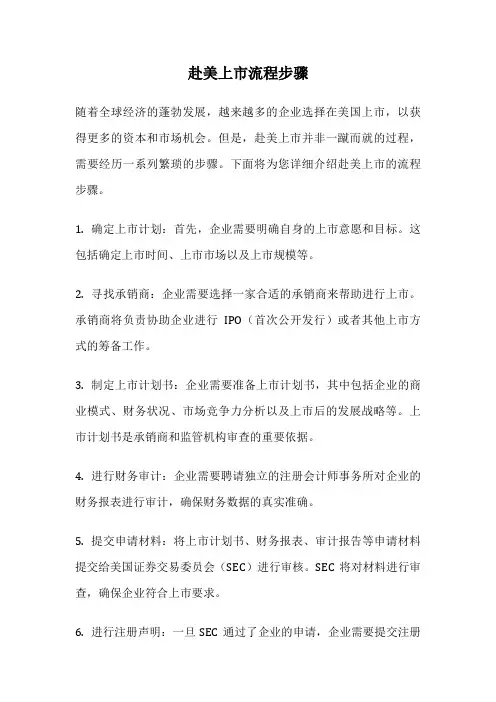 赴美上市流程步骤

随着全球经济的蓬勃发展，越来越多的企业选择在美国上市，以获得更多的资本和市场机会。但是，赴美上市并非一蹴而就的过程，需要经历一系列繁琐的步骤。下面将为您详细介绍赴美上市的流程步骤。

1. 确定上市计划：首先，企业需要明确自身的上市意愿和目标。这包括确定上市时间、上市市场以及上市规模等。

2. 寻找承销商：企业需要选择一家合适的承销商来帮助进行上市。承销商将负责协助企业进行 IPO（首次公开发行）或者其他上市方式的筹备工作。

3. 制定上市计划书：企业需要准备上市计划书，其中包括企业的商业模式、财务状况、市场竞争力分析以及上市后的发展战略等。上市计划书是承销商和监管机构审查的重要依据。

4. 进行财务审计：企业需要聘请独立的注册会计师事务所对企业的财务报表进行审计，确保财务数据的真实准确。

5. 提交申请材料：将上市计划书、财务报表、审计报告等申请材料提交给美国证券交易委员会（SEC）进行审核。SEC 将对材料进行审查，确保企业符合上市要求。

6. 进行注册声明：一旦 SEC 通过了企业的申请，企业需要提交注册